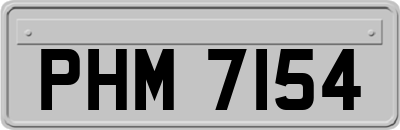 PHM 7154